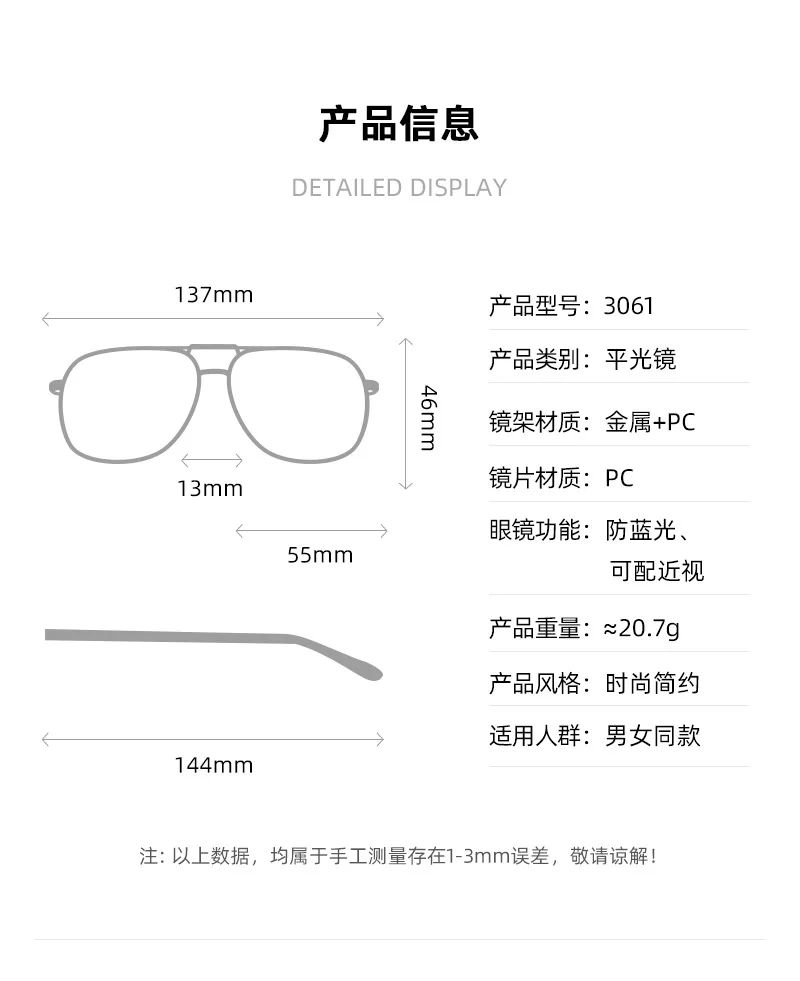 产品信息

DETAILED DISPLAY

137mm

46mm

13mm

55mm

144mm

产品型号：3061

产品类别：平光镜

镜架材质：金属+PC

镜片材质：PC

眼镜功能：防蓝光、可配近视

产品重量：≈20.7g

产品风格：时尚简约

适用人群：男女同款

注：以上数据，均属于手工测量存在1-3mm误差，敬请谅解！